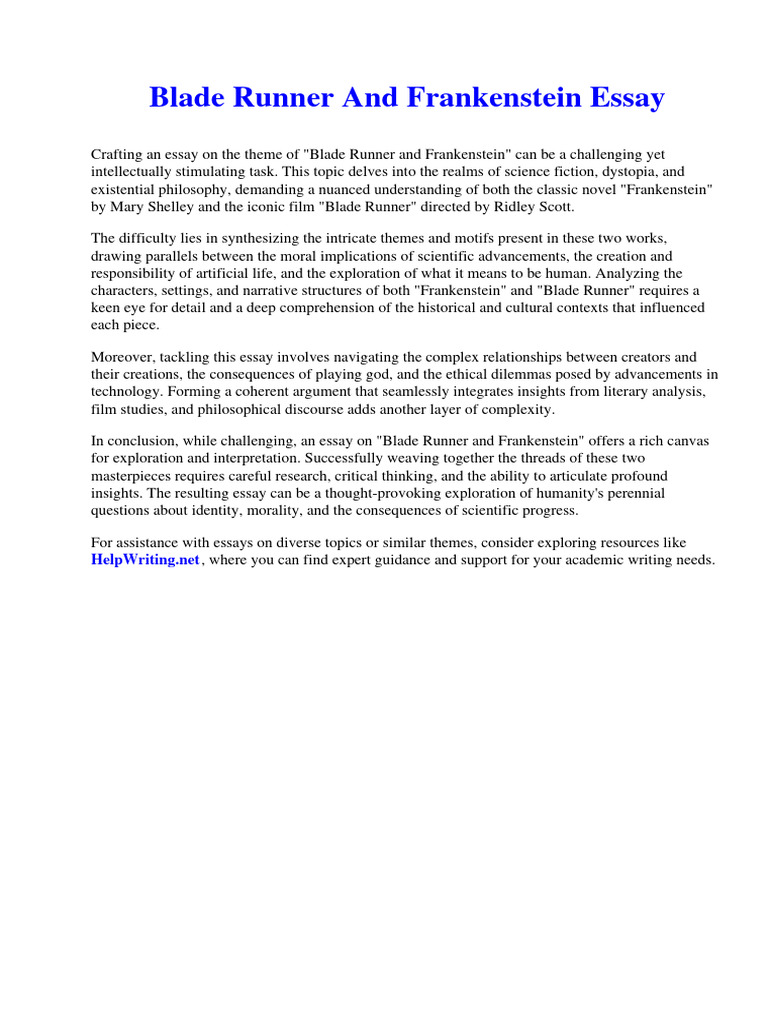 Blade Runner And Frankenstein Essay

Crafting an essay on the theme of "Blade Runner and Frankenstein" can be a challenging yet intellectually stimulating task. This topic delves into the realms of science fiction, dystopia, and existential philosophy, demanding a nuanced understanding of both the classic novel "Frankenstein" by Mary Shelley and the iconic film "Blade Runner" directed by Ridley Scott.

The difficulty lies in synthesizing the intricate themes and motifs present in these two works, drawing parallels between the moral implications of scientific advancements, the creation and responsibility of artificial life, and the exploration of what it means to be human. Analyzing the characters, settings, and narrative structures of both "Frankenstein" and "Blade Runner" requires a keen eye for detail and a deep comprehension of the historical and cultural contexts that influenced each piece.

Moreover, tackling this essay involves navigating the complex relationships between creators and their creations, the consequences of playing god, and the ethical dilemmas posed by advancements in technology. Forming a coherent argument that seamlessly integrates insights from literary analysis, film studies, and philosophical discourse adds another layer of complexity.

In conclusion, while challenging, an essay on "Blade Runner and Frankenstein" offers a rich canvas for exploration and interpretation. Successfully weaving together the threads of these two masterpieces requires careful research, critical thinking, and the ability to articulate profound insights. The resulting essay can be a thought-provoking exploration of humanity's perennial questions about identity, morality, and the consequences of scientific progress.

For assistance with essays on diverse topics or similar themes, consider exploring resources like HelpWriting.net, where you can find expert guidance and support for your academic writing needs.